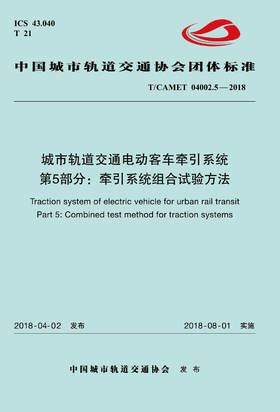 ICS 43.040
T 21

中国城市轨道交通协会团体标准

T/CAMET 04002.5—2018

城市轨道交通电动客车牵引系统
第5部分：牵引系统组合试验方法

Traction system of electric vehicle for urban rail transit
Part 5: Combined test method for traction systems

2018-04-02 发布

2018-08-01 实施

中国城市轨道交通协会 发布